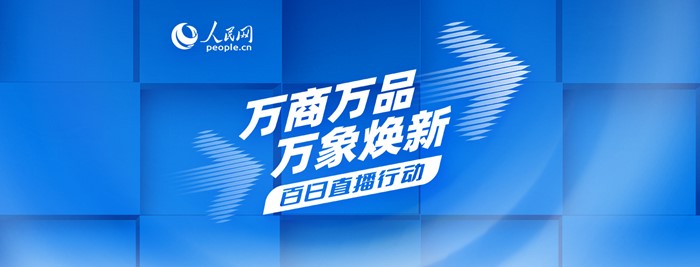 人民网
people.cn

万商万品
万象焕新
百日直播行动